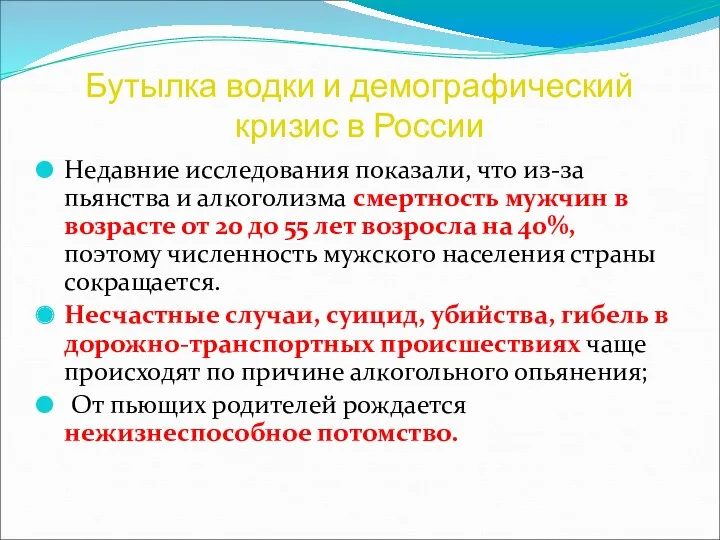 Бутылка водки и демографический кризис в России

Недавние исследования показали, что из-за пьянства и алкоголизма смертность мужчин в возрасте от 20 до 55 лет возросла на 40%, поэтому численность мужского населения страны сокращается.

Несчастные случаи, суицид, убийства, гибель в дорожно-транспортных происшествиях чаще происходят по причине алкогольного опьянения;

От пьющих родителей рождается нежизнеспособное потомство.